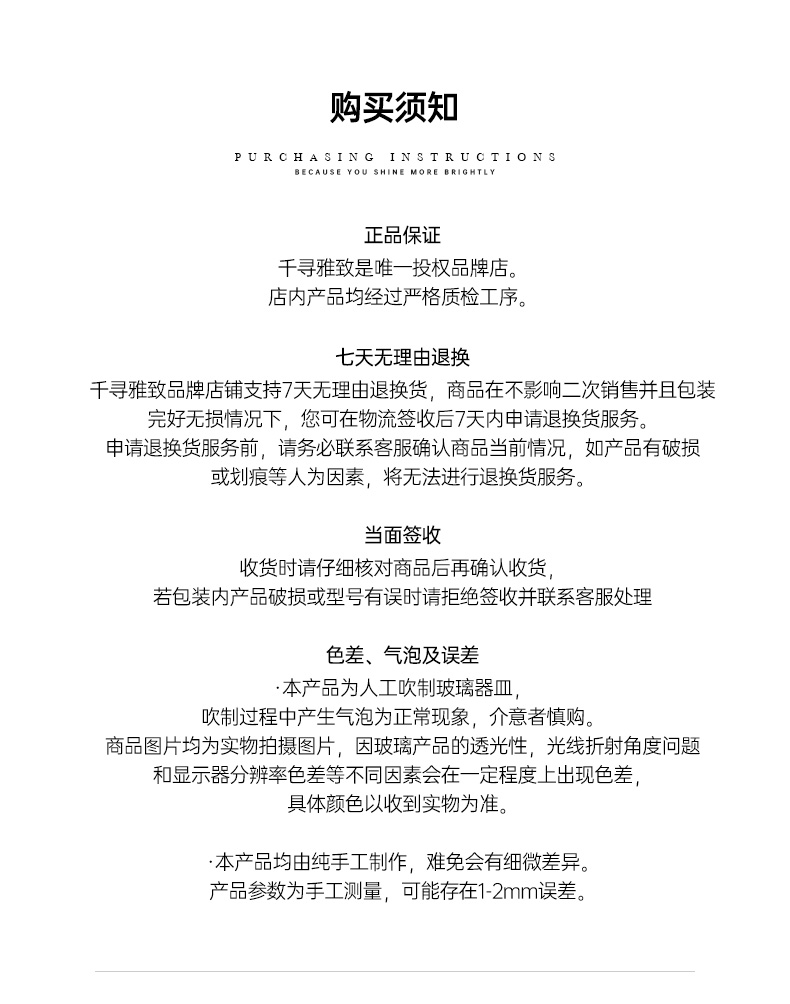 购买须知

PURCHASING INSTRUCTIONS
BECAUSE YOU SHINE MORE BRIGHTLY

正品保证
千寻雅致是唯一投权品牌店。
店内产品均经过严格质检工序。

七天无理由退换
千寻雅致品牌店铺支持7天无理由退换货，商品在不影响二次销售并且包装完好无损情况下，您可在物流签收后7天内申请退换货服务。
申请退换货服务前，请务必联系客服确认商品当前情况，如产品有破损或划痕等人为因素，将无法进行退换货服务。

当面签收
收货时请仔细核对商品后再确认收货，
若包装内产品破损或型号有误时请拒绝签收并联系客服处理

色差、气泡及误差
·本产品为人工吹制玻璃器皿，
吹制过程中产生气泡为正常现象，介意者慎购。
商品图片均为实物拍摄图片，因玻璃产品的透光性，光线折射角度问题和显示器分辨率色差等不同因素会在一定程度上出现色差，
具体颜色以收到实物为准。

·本产品均由纯手工制作，难免会有细微差异。
产品参数为手工测量，可能存在1-2mm误差。